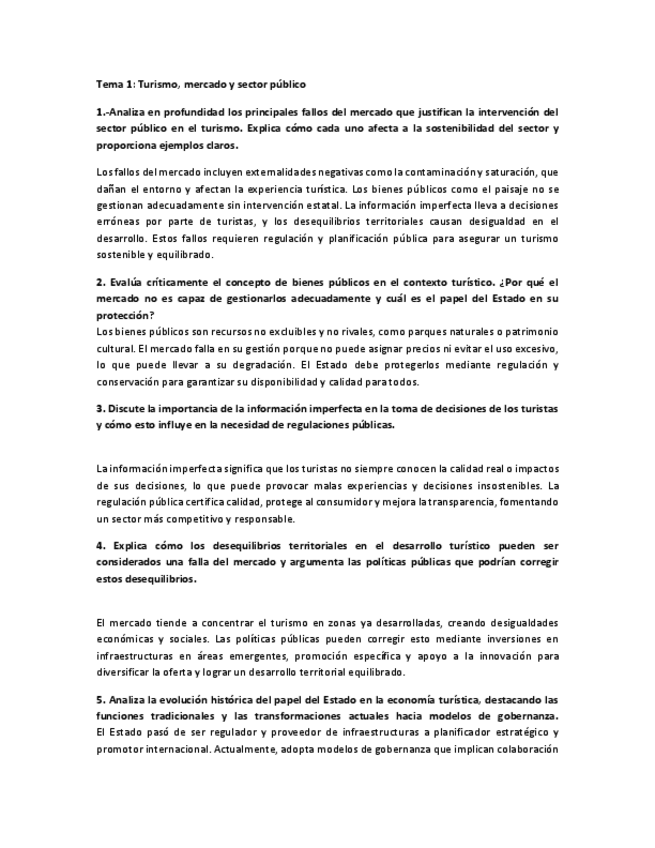 Tema 1: Turismo, mercado y sector público

1.-Analiza en profundidad los principales fallos del mercado que justifican la intervención del sector público en el turismo. Explica cómo cada uno afecta a la sostenibilidad del sector y proporciona ejemplos claros.

Los fallos del mercado incluyen externalidades negativas como la contaminación y saturación, que dañan el entorno y afectan la experiencia turística. Los bienes públicos como el paisaje no se gestionan adecuadamente sin intervención estatal. La información imperfecta lleva a decisiones erróneas por parte de turistas, y los desequilibrios territoriales causan desigualdad en el desarrollo. Estos fallos requieren regulación y planificación pública para asegurar un turismo sostenible y equilibrado.

2. Evalúa críticamente el concepto de bienes públicos en el contexto turístico. ¿Por qué el mercado no es capaz de gestionarlos adecuadamente y cuál es el papel del Estado en su protección?
Los bienes públicos son recursos no excluibles y no rivales, como parques naturales o patrimonio cultural. El mercado falla en su gestión porque no puede asignar precios ni evitar el uso excesivo, lo que puede llevar a su degradación. El Estado debe protegerlos mediante regulación y conservación para garantizar su disponibilidad y calidad para todos.

3. Discute la importancia de la información imperfecta en la toma de decisiones de los turistas y cómo esto influye en la necesidad de regulaciones públicas.

La información imperfecta significa que los turistas no siempre conocen la calidad real o impactos de sus decisiones, lo que puede provocar malas experiencias y decisiones insostenibles. La regulación pública certifica calidad, protege al consumidor y mejora la transparencia, fomentando un sector más competitivo y responsable.

4. Explica cómo los desequilibrios territoriales en el desarrollo turístico pueden ser considerados una falla del mercado y argumenta las políticas públicas que podrían corregir estos desequilibrios.

El mercado tiende a concentrar el turismo en zonas ya desarrolladas, creando desigualdades económicas y sociales. Las políticas públicas pueden corregir esto mediante inversiones en infraestructuras en áreas emergentes, promoción específica y apoyo a la innovación para diversificar la oferta y lograr un desarrollo territorial equilibrado.

5. Analiza la evolución histórica del papel del Estado en la economía turística, destacando las funciones tradicionales y las transformaciones actuales hacia modelos de gobernanza.
El Estado pasó de ser regulador y proveedor de infraestructuras a planificador estratégico y promotor internacional. Actualmente, adopta modelos de gobernanza que implican colaboración